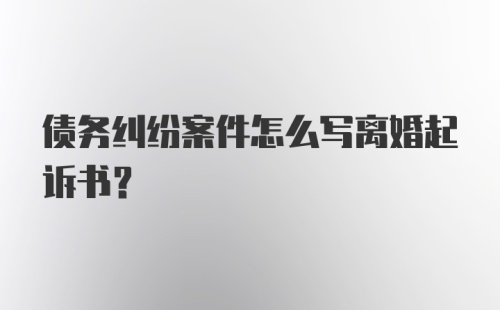 债务纠纷案件怎么写离婚起诉书?